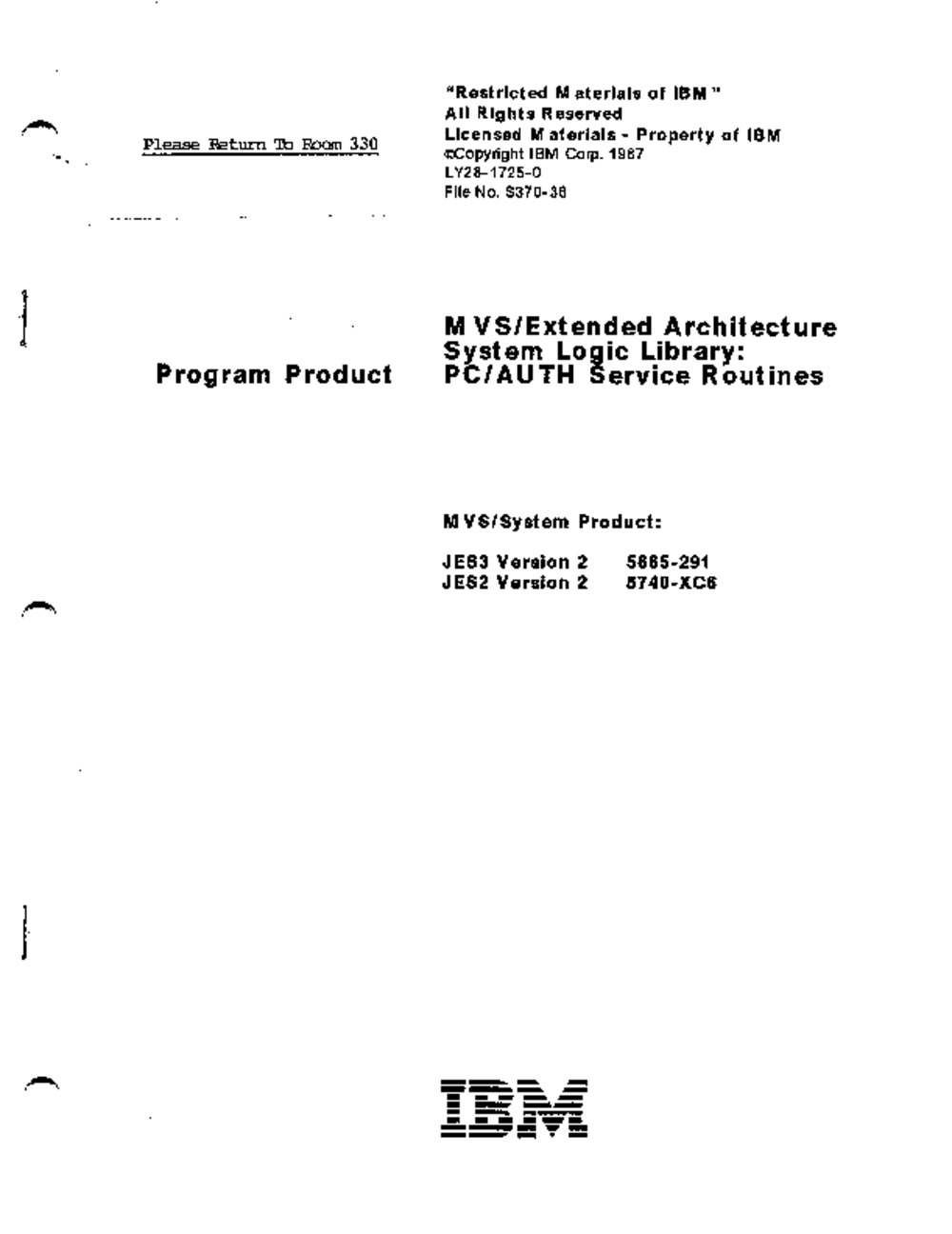 Please Return To Room 330

"Restricted Materials of IBM"
All Rights Reserved
Licensed Materials - Property of IBM
©Copyright IBM Corp. 1987
LY28-1725-0
File No. S370-36

Program Product

MVS/Extended Architecture
System Logic Library:
PC/AUTH Service Routines

MVS/System Product:

JES3 Version 2 5665-291
JES2 Version 2 5740-XC6

IBM